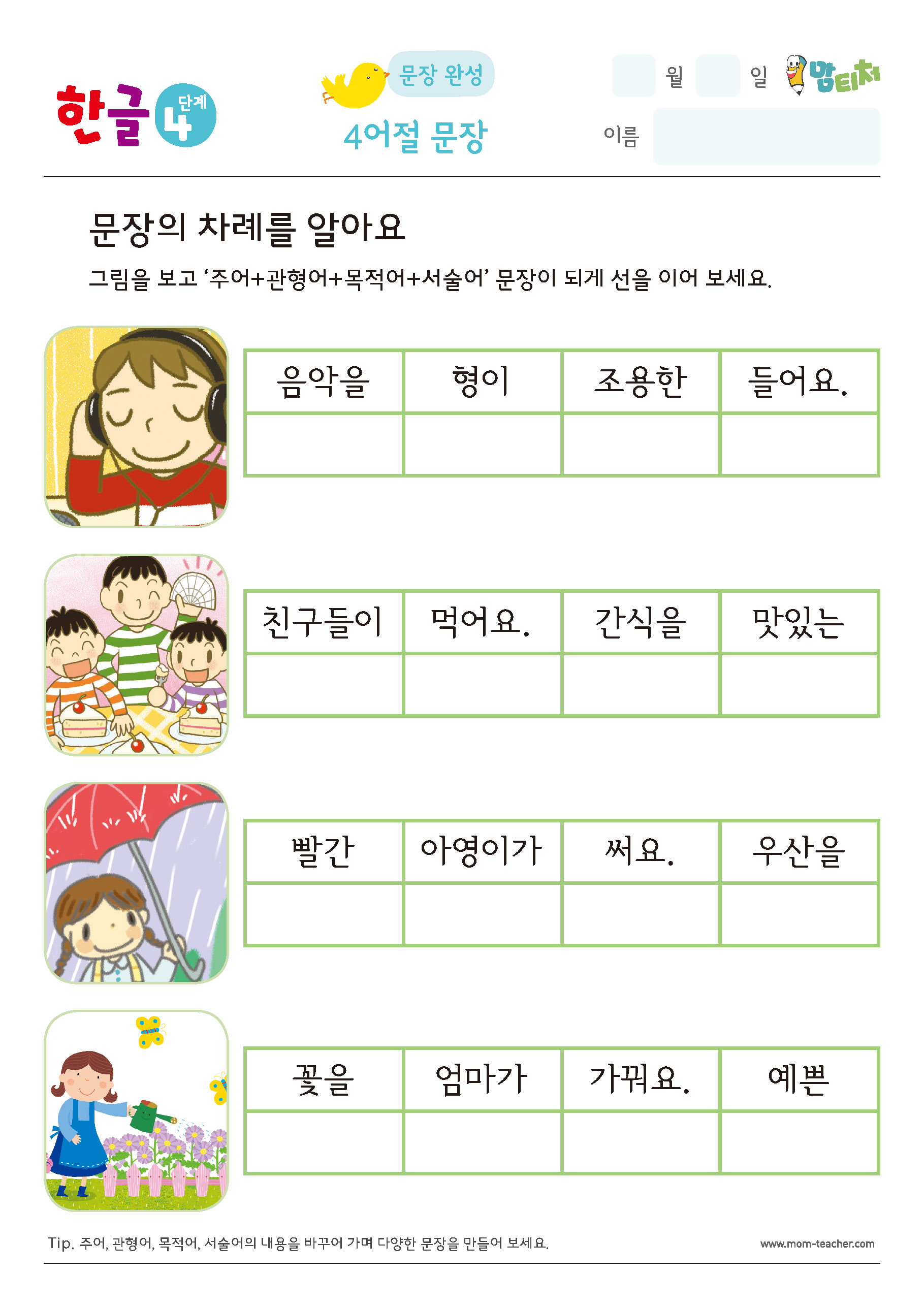 한글 4 단계

문장 완성

4어절 문장

월 일 맘티처

이름

문장의 차례를 알아요

그림을 보고 '주어+관형어+목적어+서술어' 문장이 되게 선을 이어 보세요.

| 음악을 | 형이 | 조용한 | 들어요. |
|---|---|---|---|
| | | | |

| 친구들이 | 먹어요. | 간식을 | 맛있는 |
|---|---|---|---|
| | | | |

| 빨간 | 아영이가 | 써요. | 우산을 |
|---|---|---|---|
| | | | |

| 꽃을 | 엄마가 | 가꿔요. | 예쁜 |
|---|---|---|---|
| | | | |

Tip. 주어, 관형어, 목적어, 서술어의 내용을 바꾸어 가며 다양한 문장을 만들어 보세요.

www.mom-teacher.com